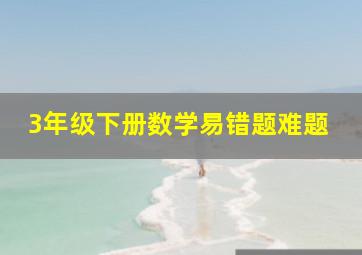 3年级下册数学易错题难题